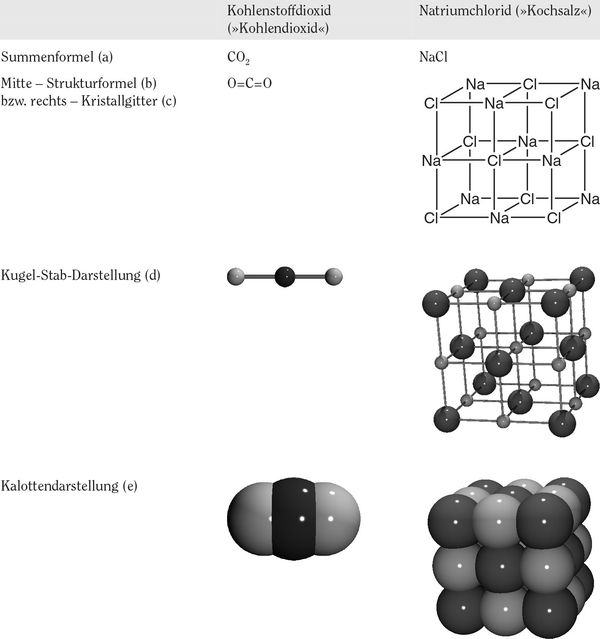 | | Kohlenstoffdioxid (»Kohlendioxid«) | Natriumchlorid (»Kochsalz«) |
|---|---|---|
| Summenformel (a) | $CO_2$ | NaCl |
| Mitte – Strukturformel (b) bzw. rechts – Kristallgitter (c) | O=C=O | Na Cl Na Cl Na Cl Cl Na Cl Na Cl Na Na Cl Na Cl Na Cl |
| Kugel-Stab-Darstellung (d) | | |
| Kalottendarstellung (e) | | |